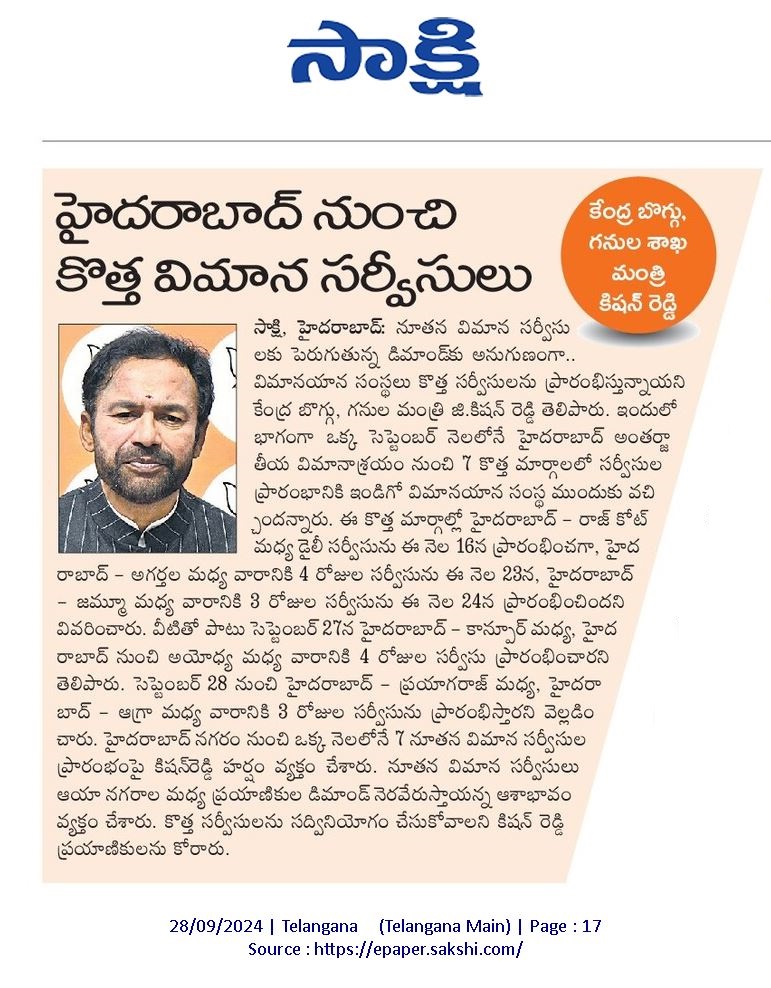 సాక్షి

హైదరాబాద్ నుంచి కొత్త విమాన సర్వీసులు

కేంద్ర బొగ్గు, గనుల శాఖ మంత్రి కిషన్ రెడ్డి

సాక్షి, హైదరాబాద్: నూతన విమాన సర్వీసులకు పెరుగుతున్న డిమాండ్‌కు అనుగుణంగా.. విమానయాన సంస్థలు కొత్త సర్వీసులను ప్రారంభిస్తున్నాయని కేంద్ర బొగ్గు, గనుల మంత్రి జి.కిషన్ రెడ్డి తెలిపారు. ఇందులో భాగంగా ఒక్క సెప్టెంబర్ నెలలోనే హైదరాబాద్ అంతర్జాతీయ విమానాశ్రయం నుంచి 7 కొత్త మార్గాలలో సర్వీసుల ప్రారంభానికి ఇండిగో విమానయాన సంస్థ ముందుకు వచ్చిందన్నారు. ఈ కొత్త మార్గాల్లో హైదరాబాద్ – రాజ్ కోట్ మధ్య డైలీ సర్వీసును ఈ నెల 16న ప్రారంభించగా, హైదరాబాద్ – అగర్తల మధ్య వారానికి 4 రోజుల సర్వీసును ఈ నెల 23న, హైదరాబాద్ – జమ్మూ మధ్య వారానికి 3 రోజుల సర్వీసును ఈ నెల 24న ప్రారంభించిందని వివరించారు. వీటితో పాటు సెప్టెంబర్ 27న హైదరాబాద్ – కాన్పూర్ మధ్య, హైదరాబాద్ నుంచి అయోధ్య మధ్య వారానికి 4 రోజుల సర్వీసు ప్రారంభించారని తెలిపారు. సెప్టెంబర్ 28 నుంచి హైదరాబాద్ – ప్రయాగరాజ్ మధ్య, హైదరాబాద్ – ఆగ్రా మధ్య వారానికి 3 రోజుల సర్వీసును ప్రారంభిస్తారని వెల్లడించారు. హైదరాబాద్ నగరం నుంచి ఒక్క నెలలోనే 7 నూతన విమాన సర్వీసుల ప్రారంభంపై కిషన్‌రెడ్డి హర్షం వ్యక్తం చేశారు. నూతన విమాన సర్వీసులు ఆయా నగరాల మధ్య ప్రయాణికుల డిమాండ్ నెరవేరుస్తాయన్న ఆశాభావం వ్యక్తం చేశారు. కొత్త సర్వీసులను సద్వినియోగం చేసుకోవాలని కిషన్ రెడ్డి ప్రయాణికులను కోరారు.

28/09/2024 | Telangana (Telangana Main) | Page : 17
Source : https://epaper.sakshi.com/